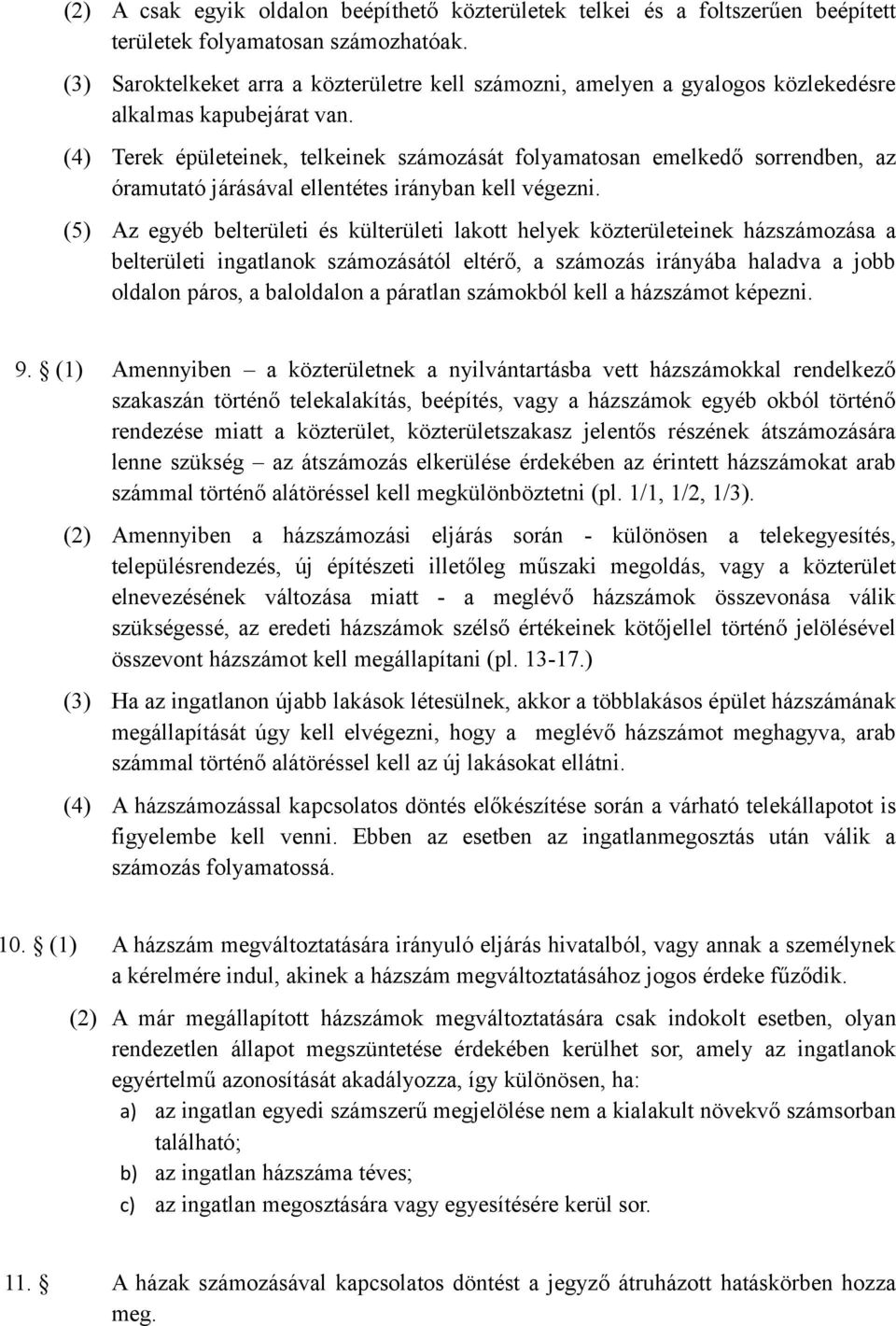 (2) A csak egyik oldalon beépíthető közterületek telkei és a foltszerűen beépített területek folyamatosan számozhatóak.

(3) Saroktelkeket arra a közterületre kell számozni, amelyen a gyalogos közlekedésre alkalmas kapubejárat van.

(4) Terek épületeinek, telkeinek számozását folyamatosan emelkedő sorrendben, az óramutató járásával ellentétes irányban kell végezni.

(5) Az egyéb belterületi és külterületi lakott helyek közterületeinek házszámozása a belterületi ingatlanok számozásától eltérő, a számozás irányába haladva a jobb oldalon páros, a baloldalon a páratlan számokból kell a házszámot képezni.

9. § (1) Amennyiben – a közterületnek a nyilvántartásba vett házszámokkal rendelkező szakaszán történő telekalakítás, beépítés, vagy a házszámok egyéb okból történő rendezése miatt a közterület, közterületszakasz jelentős részének átszámozására lenne szükség – az átszámozás elkerülése érdekében az érintett házszámokat arab számmal történő alátöréssel kell megkülönböztetni (pl. 1/1, 1/2, 1/3).

(2) Amennyiben a házszámozási eljárás során - különösen a telekegyesítés, településrendezés, új építészeti illetőleg műszaki megoldás, vagy a közterület elnevezésének változása miatt - a meglévő házszámok összevonása válik szükségessé, az eredeti házszámok szélső értékeinek kötőjellel történő jelölésével összevont házszámot kell megállapítani (pl. 13-17.)

(3) Ha az ingatlanon újabb lakások létesülnek, akkor a többlakásos épület házszámának megállapítását úgy kell elvégezni, hogy a meglévő házszámot meghagyva, arab számmal történő alátöréssel kell az új lakásokat ellátni.

(4) A házszámozással kapcsolatos döntés előkészítése során a várható telekállapotot is figyelembe kell venni. Ebben az esetben az ingatlanmegosztás után válik a számozás folyamatossá.

10. § (1) A házszám megváltoztatására irányuló eljárás hivatalból, vagy annak a személynek a kérelmére indul, akinek a házszám megváltoztatásához jogos érdeke fűződik.

(2) A már megállapított házszámok megváltoztatására csak indokolt esetben, olyan rendezetlen állapot megszüntetése érdekében kerülhet sor, amely az ingatlanok egyértelmű azonosítását akadályozza, így különösen, ha:
a) az ingatlan egyedi számszerű megjelölése nem a kialakult növekvő számsorban található;
b) az ingatlan házszáma téves;
c) az ingatlan megosztására vagy egyesítésére kerül sor.

11. § A házak számozásával kapcsolatos döntést a jegyző átruházott hatáskörben hozza meg.